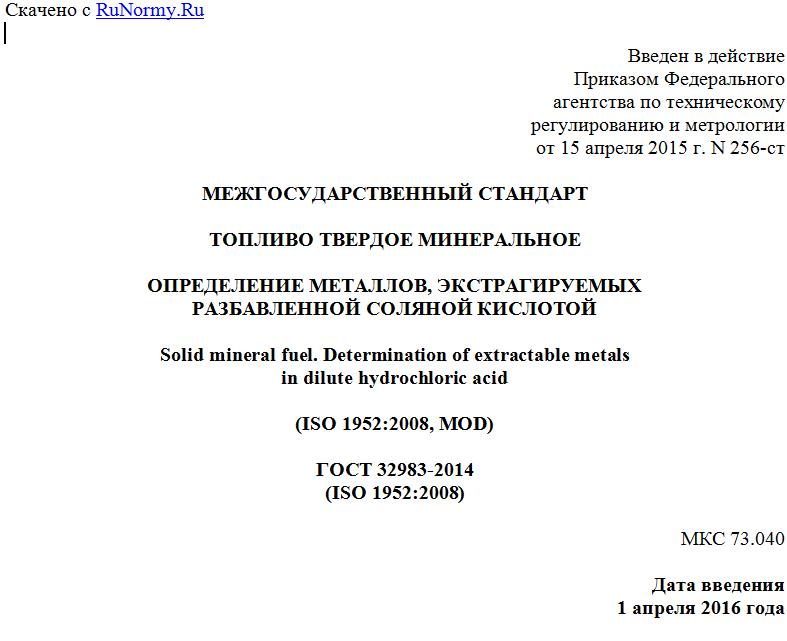 Скачено с RuNormy.Ru

Введен в действие
Приказом Федерального
агентства по техническому
регулированию и метрологии
от 15 апреля 2015 г. N 256-ст

МЕЖГОСУДАРСТВЕННЫЙ СТАНДАРТ

ТОПЛИВО ТВЕРДОЕ МИНЕРАЛЬНОЕ

ОПРЕДЕЛЕНИЕ МЕТАЛЛОВ, ЭКСТРАГИРУЕМЫХ РАЗБАВЛЕННОЙ СОЛЯНОЙ КИСЛОТОЙ

Solid mineral fuel. Determination of extractable metals in dilute hydrochloric acid

(ISO 1952:2008, MOD)

ГОСТ 32983-2014
(ISO 1952:2008)

МКС 73.040

Дата введения
1 апреля 2016 года